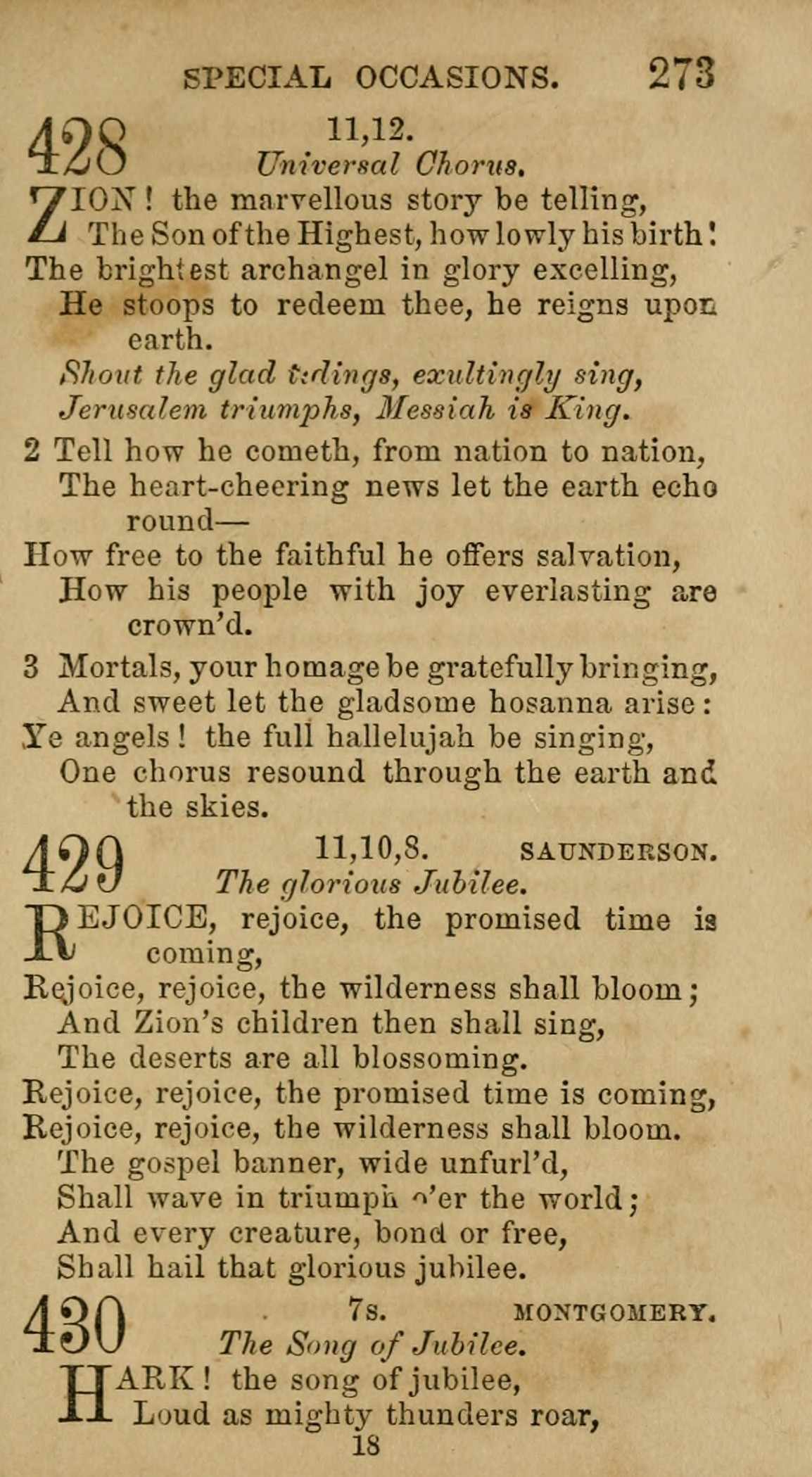 SPECIAL OCCASIONS. 273

428 11,12.
Universal Chorus.

ZION! the marvellous story be telling,
The Son of the Highest, how lowly his birth!
The brightest archangel in glory excelling,
He stoops to redeem thee, he reigns upon earth.
Shout the glad tidings, exultingly sing,
Jerusalem triumphs, Messiah is King.

2 Tell how he cometh, from nation to nation,
The heart-cheering news let the earth echo round—
How free to the faithful he offers salvation,
How his people with joy everlasting are crown'd.

3 Mortals, your homage be gratefully bringing,
And sweet let the gladsome hosanna arise:
Ye angels! the full hallelujah be singing,
One chorus resound through the earth and the skies.

429 11,10,8. SAUNDERSON.
The glorious Jubilee.

REJOICE, rejoice, the promised time is coming,
Rejoice, rejoice, the wilderness shall bloom;
And Zion's children then shall sing,
The deserts are all blossoming.
Rejoice, rejoice, the promised time is coming,
Rejoice, rejoice, the wilderness shall bloom.
The gospel banner, wide unfurl'd,
Shall wave in triumph o'er the world;
And every creature, bond or free,
Shall hail that glorious jubilee.

430 7s. MONTGOMERY.
The Song of Jubilee.

HARK! the song of jubilee,
Loud as mighty thunders roar,
18